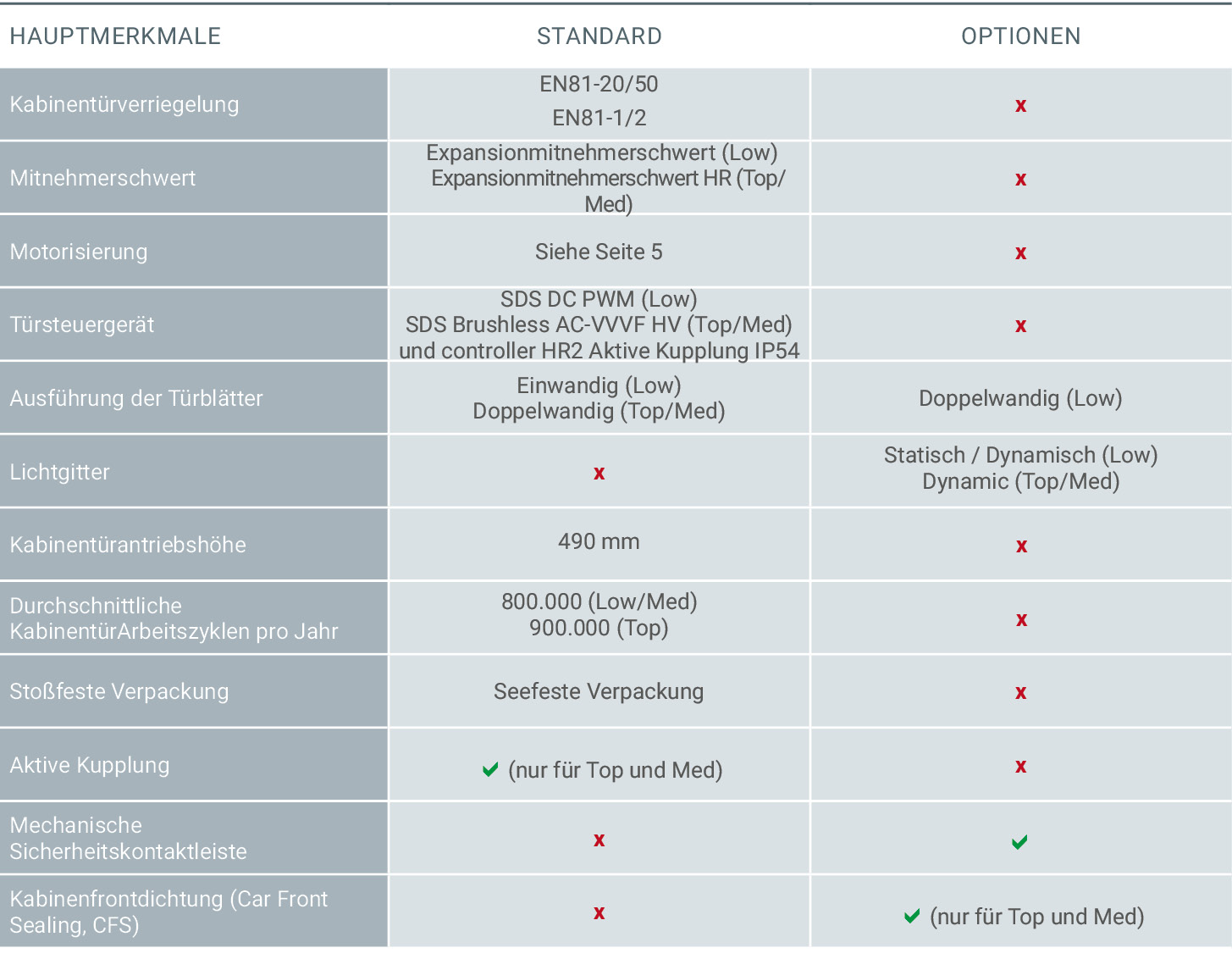 | HAUPTMERKMALE | STANDARD | OPTIONEN |
|---|---|---|
| Kabinentürverriegelung | EN81-20/50 EN81-1/2 | x |
| Mitnehmerschwert | Expansionmitnehmerschwert (Low) Expansionmitnehmerschwert HR (Top/Med) | x |
| Motorisierung | Siehe Seite 5 | x |
| Türsteuergerät | SDS DC PWM (Low) SDS Brushless AC-VVVF HV (Top/Med) und controller HR2 Aktive Kupplung IP54 | x |
| Ausführung der Türblätter | Einwandig (Low) Doppelwandig (Top/Med) | Doppelwandig (Low) |
| Lichtgitter | x | Statisch / Dynamisch (Low) Dynamic (Top/Med) |
| Kabinentürantriebshöhe | 490 mm | x |
| Durchschnittliche KabinentürArbeitszyklen pro Jahr | 800.000 (Low/Med) 900.000 (Top) | x |
| Stoßfeste Verpackung | Seefeste Verpackung | x |
| Aktive Kupplung | ✓ (nur für Top und Med) | x |
| Mechanische Sicherheitskontaktleiste | x | ✓ |
| Kabinenfrontdichtung (Car Front Sealing, CFS) | x | ✓ (nur für Top und Med) |